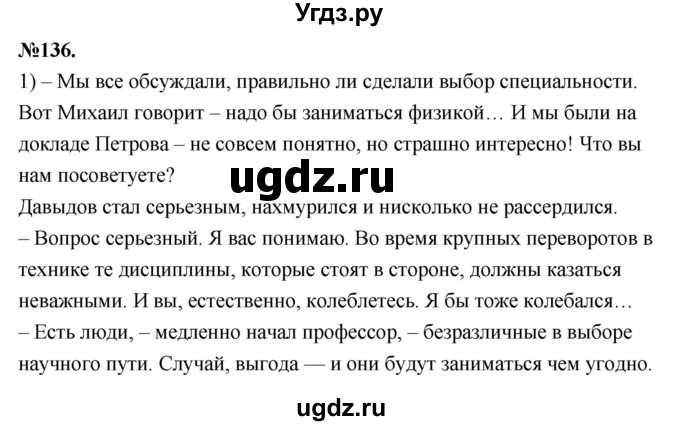 Угдз.ру

№136.

1) – Мы все обсуждали, правильно ли сделали выбор специальности. Вот Михаил говорит – надо бы заниматься физикой… И мы были на докладе Петрова – не совсем понятно, но страшно интересно! Что вы нам посоветуете?

ugdz.ru

Давыдов стал серьезным, нахмурился и нисколько не рассердился.

– Вопрос серьезный. Я вас понимаю. Во время крупных переворотов в технике те дисциплины, которые стоят в стороне, должны казаться неважными. И вы, естественно, колеблетесь. Я бы тоже колебался…

– Есть люди, – медленно начал профессор, – безразличные в выборе научного пути. Случай, выгода — и они будут заниматься чем угодно.

ugdz.ru